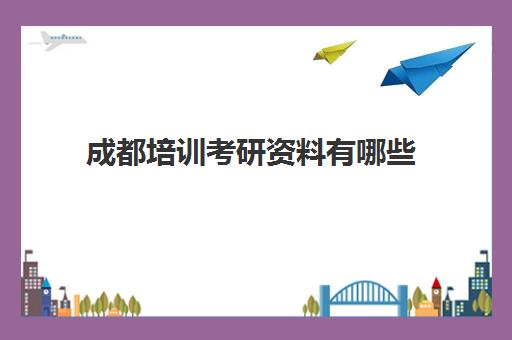 成都培训考研资料有哪些